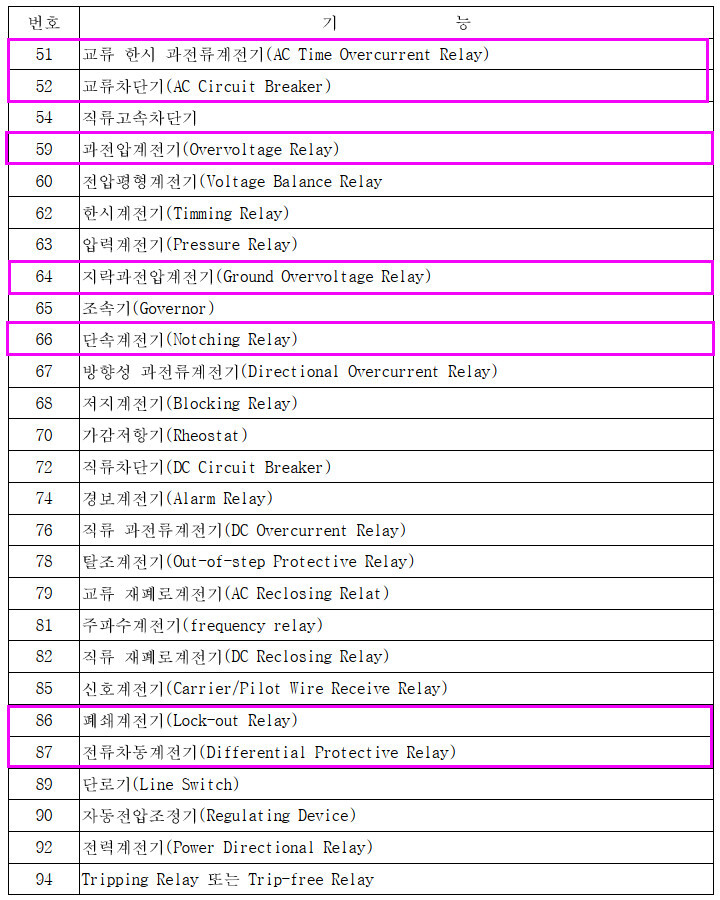 | 번호 | 기 능 |
|---|---|
| 51 | 교류 한시 과전류계전기(AC Time Overcurrent Relay) |
| 52 | 교류차단기(AC Circuit Breaker) |
| 54 | 직류고속차단기 |
| 59 | 과전압계전기(Overvoltage Relay) |
| 60 | 전압평형계전기(Voltage Balance Relay |
| 62 | 한시계전기(Timming Relay) |
| 63 | 압력계전기(Pressure Relay) |
| 64 | 지락과전압계전기(Ground Overvoltage Relay) |
| 65 | 조속기(Governor) |
| 66 | 단속계전기(Notching Relay) |
| 67 | 방향성 과전류계전기(Directional Overcurrent Relay) |
| 68 | 저지계전기(Blocking Relay) |
| 70 | 가감저항기(Rheostat) |
| 72 | 직류차단기(DC Circuit Breaker) |
| 74 | 경보계전기(Alarm Relay) |
| 76 | 직류 과전류계전기(DC Overcurrent Relay) |
| 78 | 탈조계전기(Out-of-step Protective Relay) |
| 79 | 교류 재폐로계전기(AC Reclosing Relat) |
| 81 | 주파수계전기(frequency relay) |
| 82 | 직류 재폐로계전기(DC Reclosing Relay) |
| 85 | 신호계전기(Carrier/Pilot Wire Receive Relay) |
| 86 | 폐쇄계전기(Lock-out Relay) |
| 87 | 전류차동계전기(Differential Protective Relay) |
| 89 | 단로기(Line Switch) |
| 90 | 자동전압조정기(Regulating Device) |
| 92 | 전력계전기(Power Directional Relay) |
| 94 | Tripping Relay 또는 Trip-free Relay |